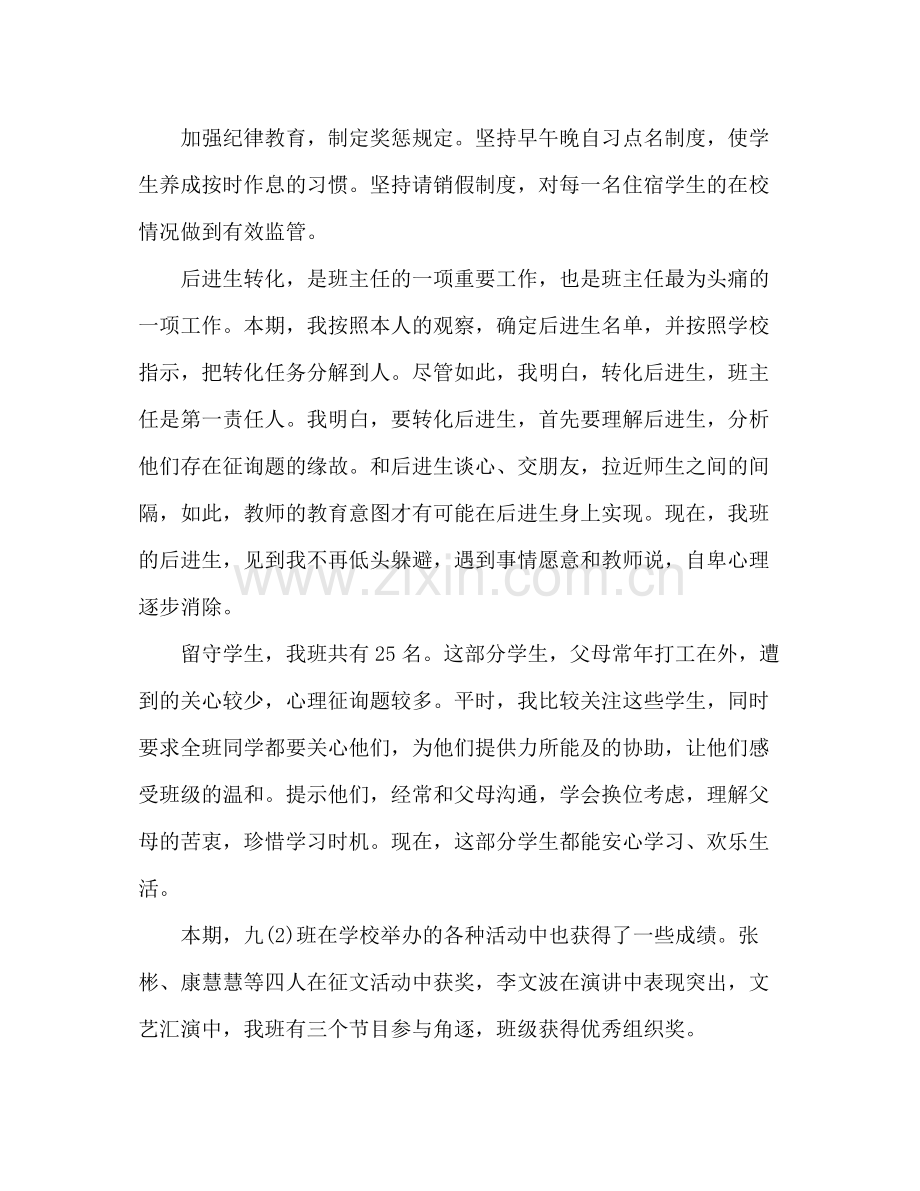 加强纪律教育，制定奖惩规定。坚持早午晚自习点名制度，使学生养成按时作息的习惯。坚持请销假制度，对每一名住宿学生的在校情况做到有效监管。

后进生转化，是班主任的一项重要工作，也是班主任最为头痛的一项工作。本期，我按照本人的观察，确定后进生名单，并按照学校指示，把转化任务分解到人。尽管如此，我明白，转化后进生，班主任是第一责任人。我明白，要转化后进生，首先要理解后进生，分析他们存在征询题的缘故。和后进生谈心、交朋友，拉近师生之间的间隔，如此，教师的教育意图才有可能在后进生身上实现。现在，我班的后进生，见到我不再低头躲避，遇到事情愿意和教师说，自卑心理逐步消除。

留守学生，我班共有25名。这部分学生，父母常年打工在外，遭到的关心较少，心理征询题较多。平时，我比较关注这些学生，同时要求全班同学都要关心他们，为他们提供力所能及的协助，让他们感受班级的温和。提示他们，经常和父母沟通，学会换位考虑，理解父母的苦衷，珍惜学习时机。现在，这部分学生都能安心学习、欢乐生活。

本期，九(2)班在学校举办的各种活动中也获得了一些成绩。张彬、康慧慧等四人在征文活动中获奖，李文波在演讲中表现突出，文艺汇演中，我班有三个节目参与角逐，班级获得优秀组织奖。

www.zixin.com.cn